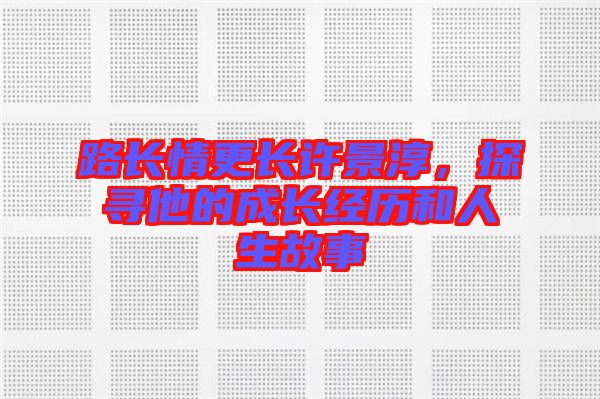 路长情更长许景淳，探寻他的成长经历和人生故事